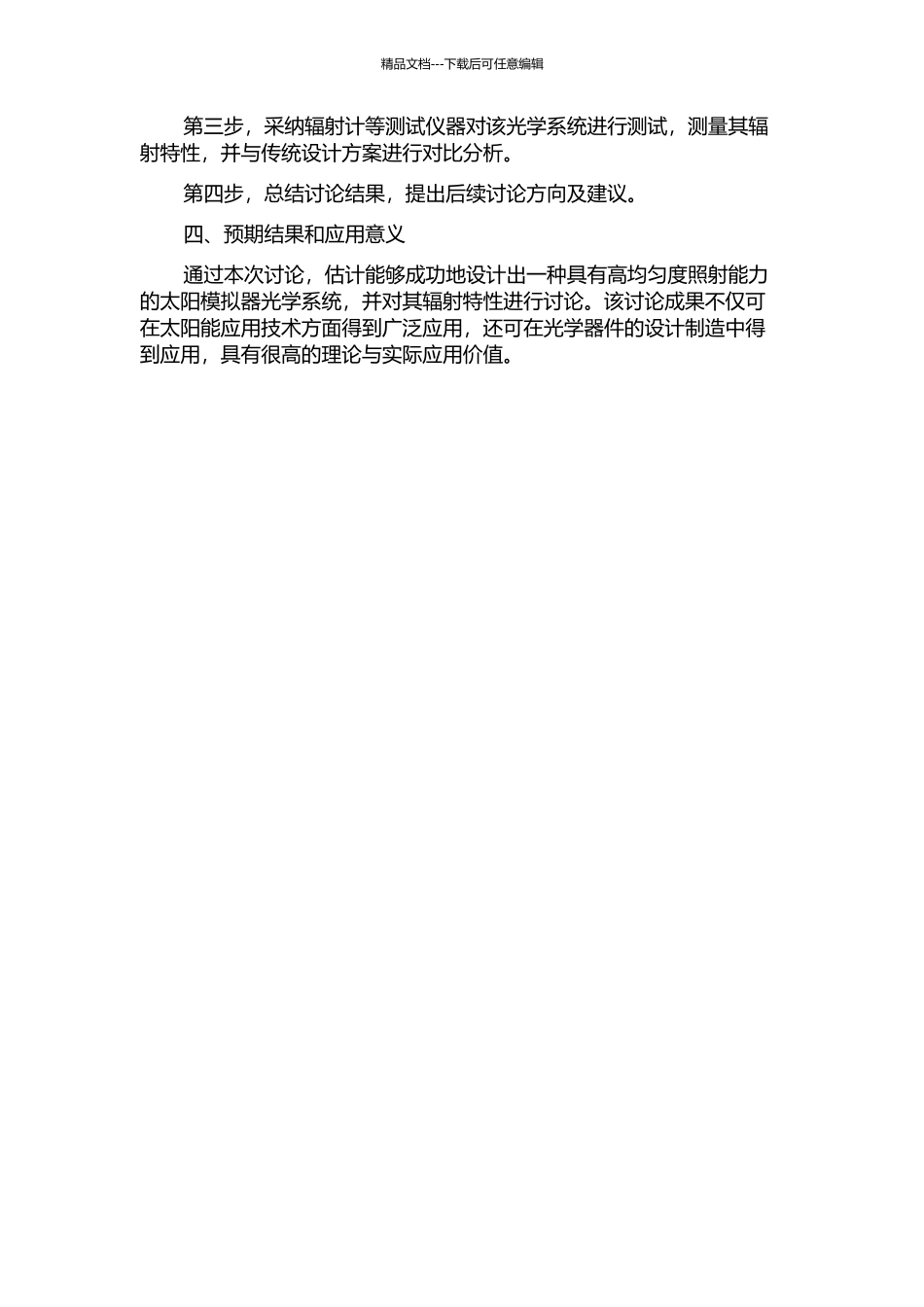 精品文档---下载后可任意编辑

第三步，采纳辐射计等测试仪器对该光学系统进行测试，测量其辐射特性，并与传统设计方案进行对比分析。

第四步，总结讨论结果，提出后续讨论方向及建议。

四、预期结果和应用意义

通过本次讨论，估计能够成功地设计出一种具有高均匀度照射能力的太阳模拟器光学系统，并对其辐射特性进行讨论。该讨论成果不仅可在太阳能应用技术方面得到广泛应用，还可在光学器件的设计制造中得到应用，具有很高的理论与实际应用价值。